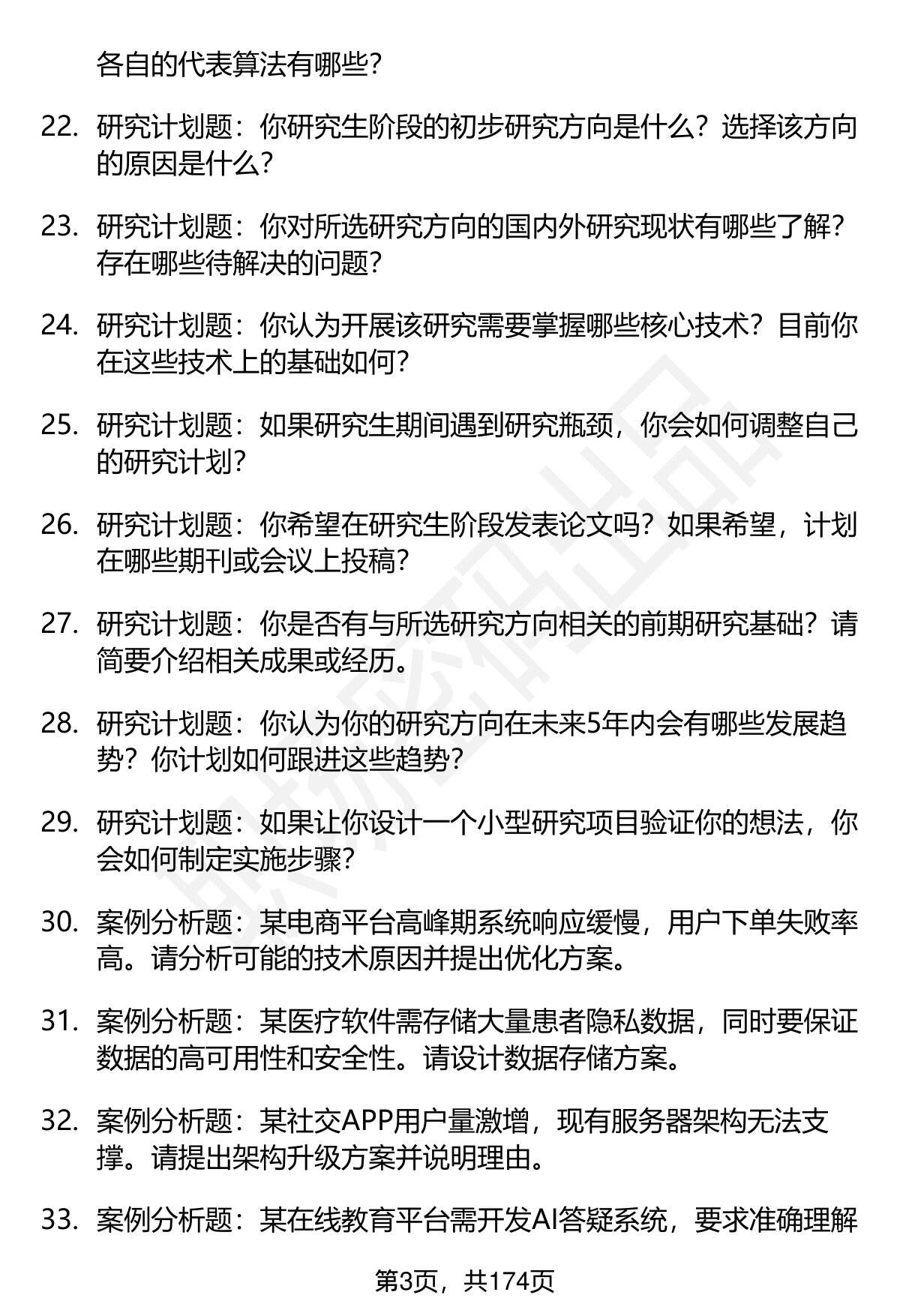 各自的代表算法有哪些？

22. 研究计划题：你研究生阶段的初步研究方向是什么？选择该方向的原因是什么？

23. 研究计划题：你对所选研究方向的国内外研究现状有哪些了解？存在哪些待解决的问题？

24. 研究计划题：你认为开展该研究需要掌握哪些核心技术？目前你在这些技术上的基础如何？

25. 研究计划题：如果研究生期间遇到研究瓶颈，你会如何调整自己的研究计划？

26. 研究计划题：你希望在研究生阶段发表论文吗？如果希望，计划在哪些期刊或会议上投稿？

27. 研究计划题：你是否有与所选研究方向相关的前期研究基础？请简要介绍相关成果或经历。

28. 研究计划题：你认为你的研究方向在未来5年内会有哪些发展趋势？你计划如何跟进这些趋势？

29. 研究计划题：如果让你设计一个小型研究项目验证你的想法，你会如何制定实施步骤？

30. 案例分析题：某电商平台高峰期系统响应缓慢，用户下单失败率高。请分析可能的技术原因并提出优化方案。

31. 案例分析题：某医疗软件需存储大量患者隐私数据，同时要保证数据的高可用性和安全性。请设计数据存储方案。

32. 案例分析题：某社交APP用户量激增，现有服务器架构无法支撑。请提出架构升级方案并说明理由。

33. 案例分析题：某在线教育平台需开发AI答疑系统，要求准确理解

第3页，共174页